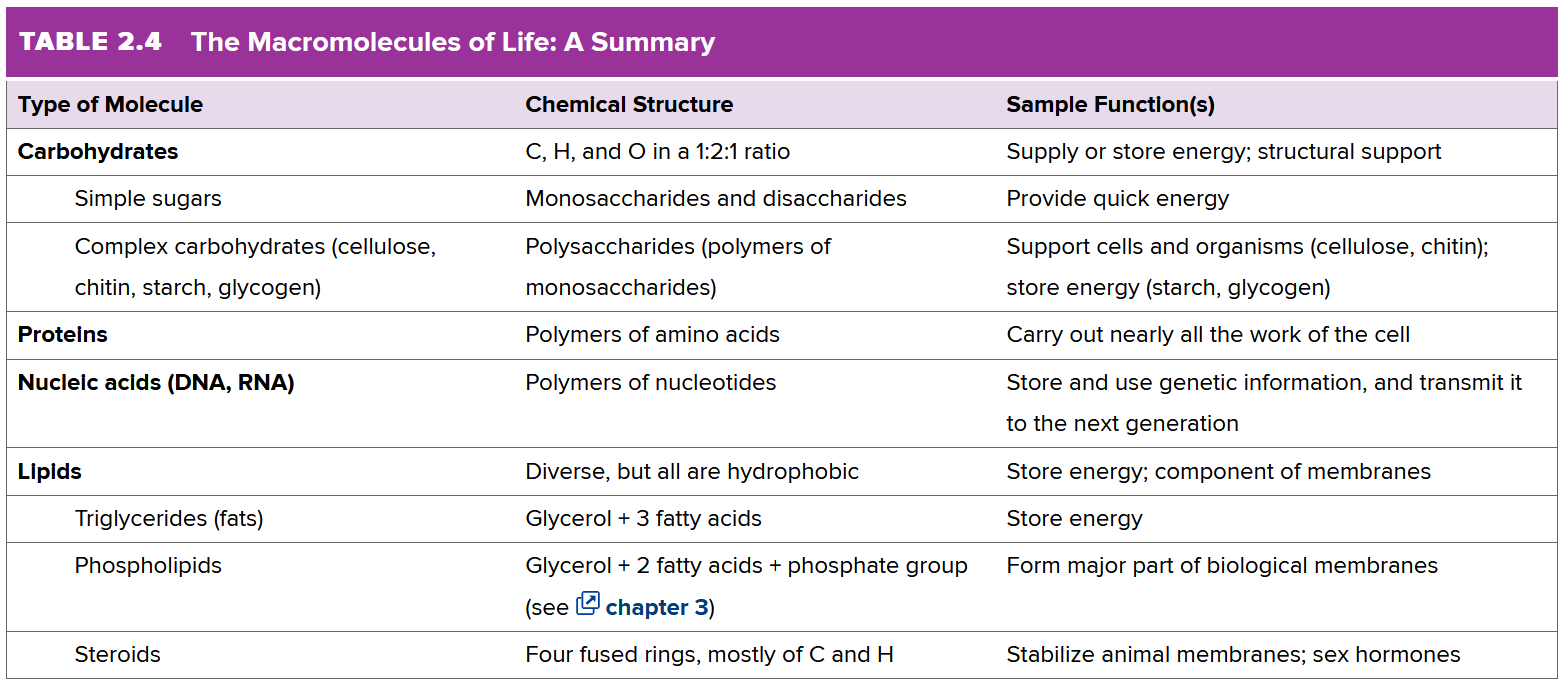 TABLE 2.4 The Macromolecules of Life: A Summary

| Type of Molecule | Chemical Structure | Sample Function(s) |
|---|---|---|
| Carbohydrates | C, H, and O in a 1:2:1 ratio | Supply or store energy; structural support |
| Simple sugars | Monosaccharides and disaccharides | Provide quick energy |
| Complex carbohydrates (cellulose, chitin, starch, glycogen) | Polysaccharides (polymers of monosaccharides) | Support cells and organisms (cellulose, chitin); store energy (starch, glycogen) |
| Proteins | Polymers of amino acids | Carry out nearly all the work of the cell |
| Nucleic acids (DNA, RNA) | Polymers of nucleotides | Store and use genetic information, and transmit it to the next generation |
| Lipids | Diverse, but all are hydrophobic | Store energy; component of membranes |
| Triglycerides (fats) | Glycerol + 3 fatty acids | Store energy |
| Phospholipids | Glycerol + 2 fatty acids + phosphate group (see chapter 3) | Form major part of biological membranes |
| Steroids | Four fused rings, mostly of C and H | Stabilize animal membranes; sex hormones |